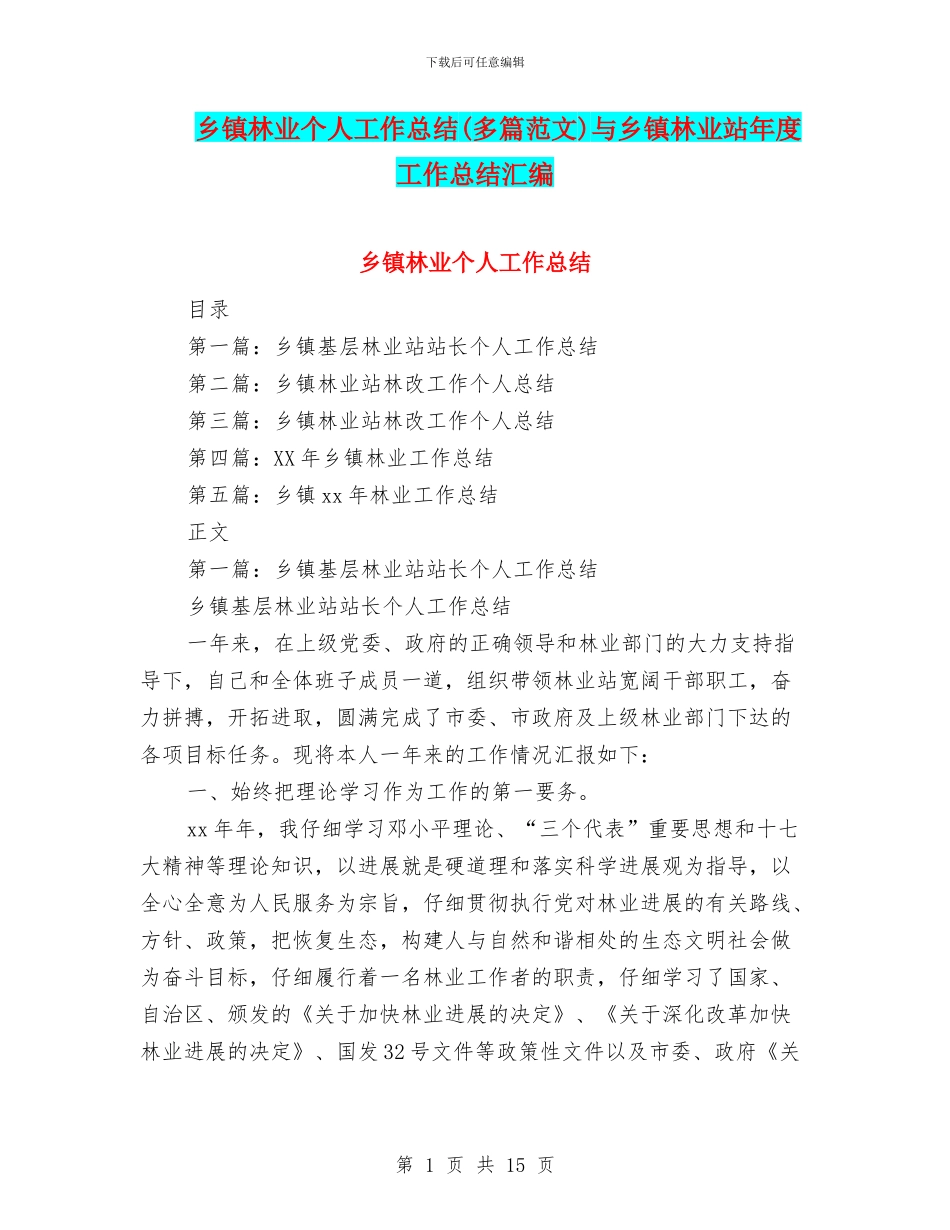 下载后可任意编辑

乡镇林业个人工作总结(多篇范文)与乡镇林业站年度工作总结汇编

乡镇林业个人工作总结

目录

第一篇：乡镇基层林业站站长个人工作总结

第二篇：乡镇林业站林改工作个人总结

第三篇：乡镇林业站林改工作个人总结

第四篇：XX 年乡镇林业工作总结

第五篇：乡镇 xx 年林业工作总结

正文

第一篇：乡镇基层林业站站长个人工作总结

乡镇基层林业站站长个人工作总结

一年来，在上级党委、政府的正确领导和林业部门的大力支持指导下，自己和全体班子成员一道，组织带领林业站宽阔干部职工，奋力拼搏，开拓进取，圆满完成了市委、市政府及上级林业部门下达的各项目标任务。现将本人一年来的工作情况汇报如下：

一、始终把理论学习作为工作的第一要务。

xx 年年，我仔细学习邓小平理论、“三个代表”重要思想和十七大精神等理论知识，以进展就是硬道理和落实科学进展观为指导，以全心全意为人民服务为宗旨，仔细贯彻执行党对林业进展的有关路线、方针、政策，把恢复生态，构建人与自然和谐相处的生态文明社会做为奋斗目标，仔细履行着一名林业工作者的职责，仔细学习了国家、自治区、颁发的《关于加快林业进展的决定》、《关于深化改革加快林业进展的决定》、国发 32 号文件等政策性文件以及市委、政府《关

第 1 页 共 15 页